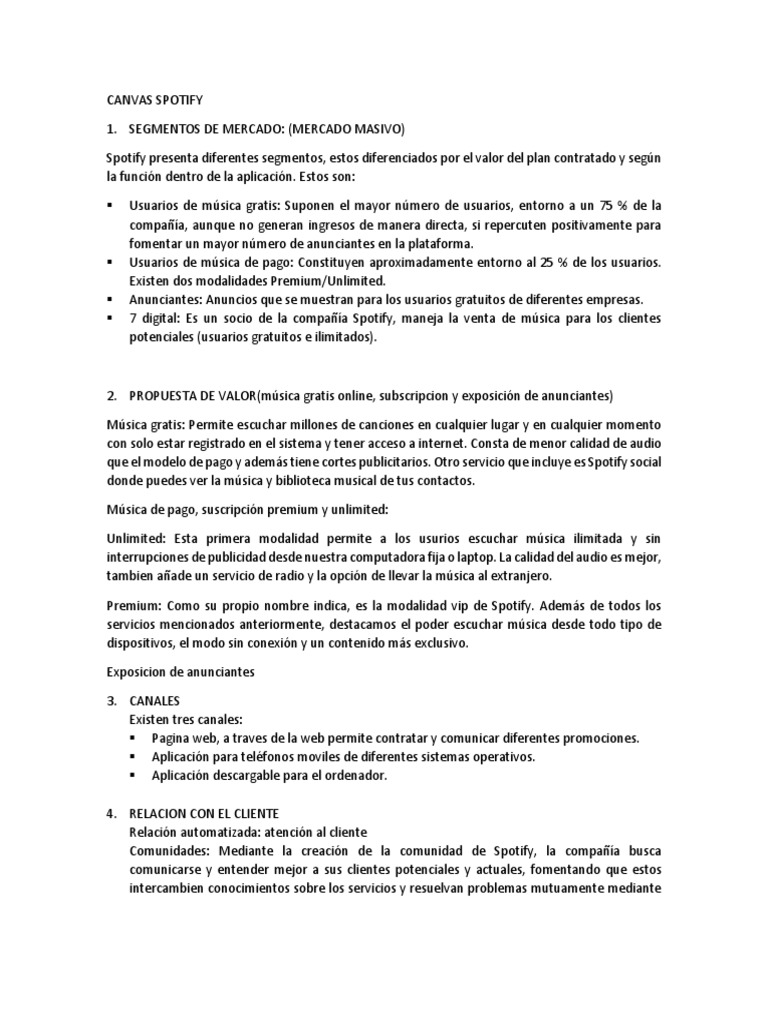 CANVAS SPOTIFY

1. SEGMENTOS DE MERCADO: (MERCADO MASIVO)

Spotify presenta diferentes segmentos, estos diferenciados por el valor del plan contratado y según la función dentro de la aplicación. Estos son:

▪ Usuarios de música gratis: Suponen el mayor número de usuarios, entorno a un 75 % de la compañía, aunque no generan ingresos de manera directa, si repercuten positivamente para fomentar un mayor número de anunciantes en la plataforma.
▪ Usuarios de música de pago: Constituyen aproximadamente entorno al 25 % de los usuarios. Existen dos modalidades Premium/Unlimited.
▪ Anunciantes: Anuncios que se muestran para los usuarios gratuitos de diferentes empresas.
▪ 7 digital: Es un socio de la compañía Spotify, maneja la venta de música para los clientes potenciales (usuarios gratuitos e ilimitados).

2. PROPUESTA DE VALOR(música gratis online, subscripcion y exposición de anunciantes)

Música gratis: Permite escuchar millones de canciones en cualquier lugar y en cualquier momento con solo estar registrado en el sistema y tener acceso a internet. Consta de menor calidad de audio que el modelo de pago y además tiene cortes publicitarios. Otro servicio que incluye es Spotify social donde puedes ver la música y biblioteca musical de tus contactos.

Música de pago, suscripción premium y unlimited:

Unlimited: Esta primera modalidad permite a los usurios escuchar música ilimitada y sin interrupciones de publicidad desde nuestra computadora fija o laptop. La calidad del audio es mejor, tambien añade un servicio de radio y la opción de llevar la música al extranjero.

Premium: Como su propio nombre indica, es la modalidad vip de Spotify. Además de todos los servicios mencionados anteriormente, destacamos el poder escuchar música desde todo tipo de dispositivos, el modo sin conexión y un contenido más exclusivo.

Exposicion de anunciantes

3. CANALES
Existen tres canales:
▪ Pagina web, a traves de la web permite contratar y comunicar diferentes promociones.
▪ Aplicación para teléfonos moviles de diferentes sistemas operativos.
▪ Aplicación descargable para el ordenador.

4. RELACION CON EL CLIENTE
Relación automatizada: atención al cliente
Comunidades: Mediante la creación de la comunidad de Spotify, la compañía busca comunicarse y entender mejor a sus clientes potenciales y actuales, fomentando que estos intercambien conocimientos sobre los servicios y resuelvan problemas mutuamente mediante